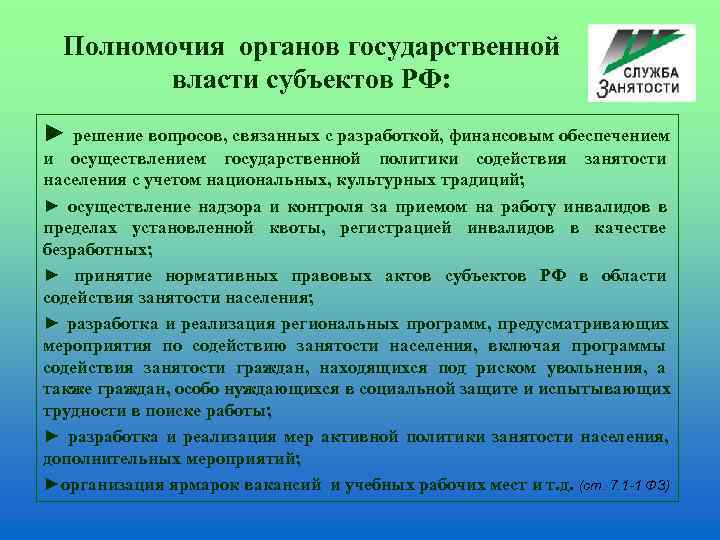 Полномочия органов государственной власти субъектов РФ:

СЛУЖБА ЗАНЯТОСТИ

► решение вопросов, связанных с разработкой, финансовым обеспечением и осуществлением государственной политики содействия занятости населения с учетом национальных, культурных традиций;

► осуществление надзора и контроля за приемом на работу инвалидов в пределах установленной квоты, регистрацией инвалидов в качестве безработных;

► принятие нормативных правовых актов субъектов РФ в области содействия занятости населения;

► разработка и реализация региональных программ, предусматривающих мероприятия по содействию занятости населения, включая программы содействия занятости граждан, находящихся под риском увольнения, а также граждан, особо нуждающихся в социальной защите и испытывающих трудности в поиске работы;

► разработка и реализация мер активной политики занятости населения, дополнительных мероприятий;

►организация ярмарок вакансий и учебных рабочих мест и т.д. (ст. 7.1-1 ФЗ)